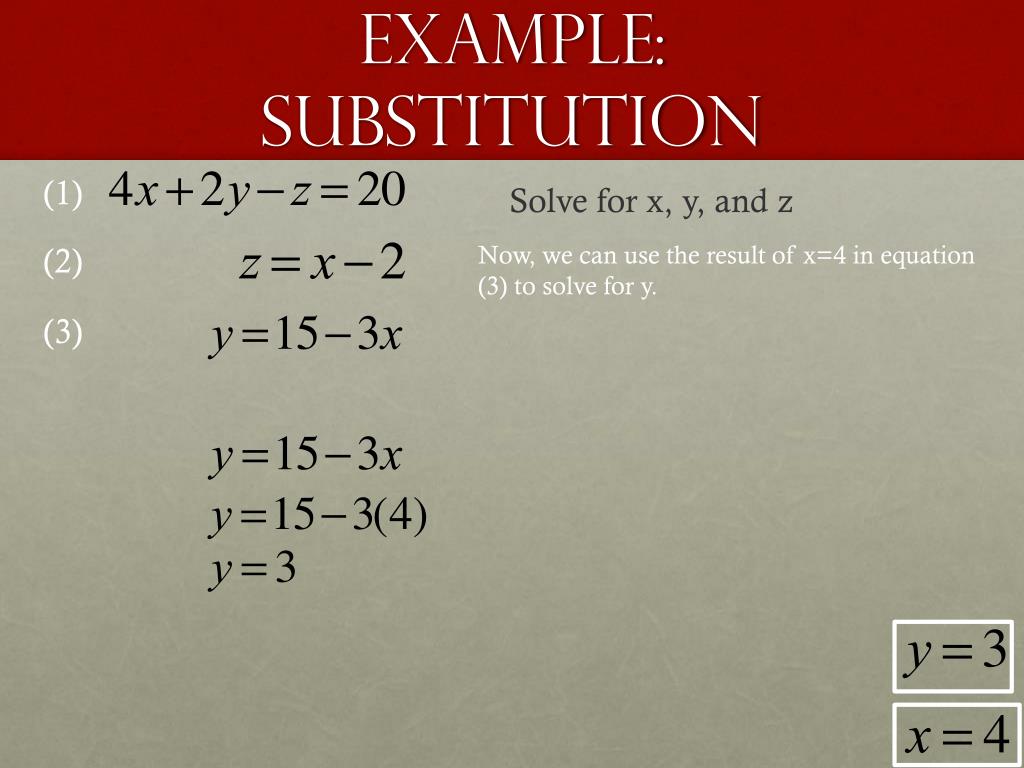 EXAMPLE: SUBSTITUTION

(1) $4x+2y-z=20$

(2) $z=x-2$

(3) $y=15-3x$

Solve for x, y, and z

Now, we can use the result of x=4 in equation (3) to solve for y.

$y=15-3x$
$y=15-3(4)$
$y=3$

$y=3$

$x=4$